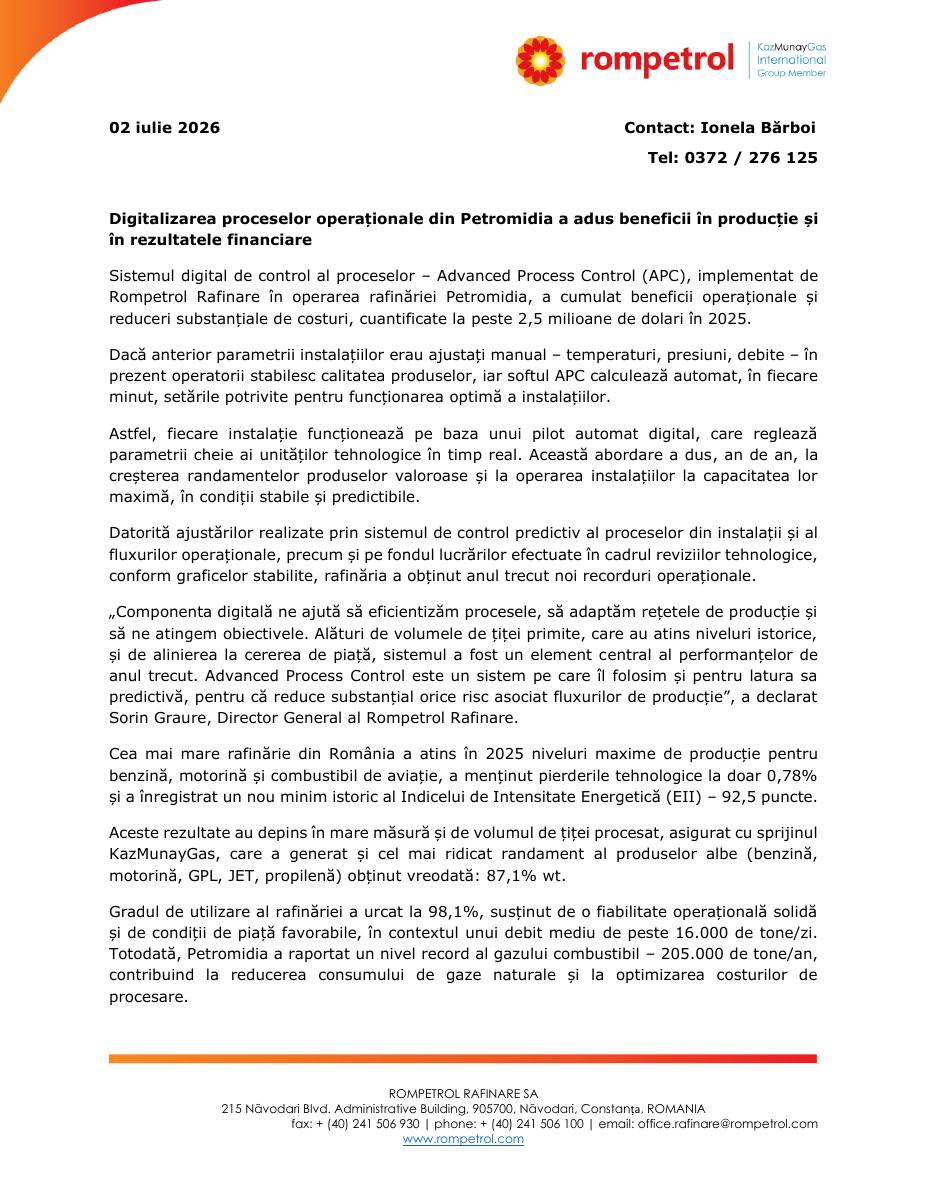 rompetrol
KazMunayGas
International
Group Member

02 iulie 2026

Contact: Ionela Bărboi

Tel: 0372 / 276 125

Digitalizarea proceselor operaționale din Petromidia a adus beneficii în producție și în rezultatele financiare

Sistemul digital de control al proceselor – Advanced Process Control (APC), implementat de Rompetrol Rafinare în operarea rafinăriei Petromidia, a cumulat beneficii operaționale și reduceri substanțiale de costuri, cuantificate la peste 2,5 milioane de dolari în 2025.

Dacă anterior parametrii instalațiilor erau ajustați manual – temperaturi, presiuni, debite – în prezent operatorii stabilesc calitatea produselor, iar softul APC calculează automat, în fiecare minut, setările potrivite pentru funcționarea optimă a instalațiilor.

Astfel, fiecare instalație funcționează pe baza unui pilot automat digital, care reglează parametrii cheie ai unităților tehnologice în timp real. Această abordare a dus, an de an, la creșterea randamentelor produselor valoroase și la operarea instalațiilor la capacitatea lor maximă, în condiții stabile și predictibile.

Datorită ajustărilor realizate prin sistemul de control predictiv al proceselor din instalații și al fluxurilor operaționale, precum și pe fondul lucrărilor efectuate în cadrul reviziilor tehnologice, conform graficelor stabilite, rafinăria a obținut anul trecut noi recorduri operaționale.

„Componenta digitală ne ajută să eficientizăm procesele, să adaptăm rețetele de producție și să ne atingem obiectivele. Alături de volumele de țiței primite, care au atins niveluri istorice, și de alinierea la cererea de piață, sistemul a fost un element central al performanțelor de anul trecut. Advanced Process Control este un sistem pe care îl folosim și pentru latura sa predictivă, pentru că reduce substanțial orice risc asociat fluxurilor de producție", a declarat Sorin Graure, Director General al Rompetrol Rafinare.

Cea mai mare rafinărie din România a atins în 2025 niveluri maxime de producție pentru benzină, motorină și combustibil de aviație, a menținut pierderile tehnologice la doar 0,78% și a înregistrat un nou minim istoric al Indicelui de Intensitate Energetică (EII) – 92,5 puncte.

Aceste rezultate au depins în mare măsură și de volumul de țiței procesat, asigurat cu sprijinul KazMunayGas, care a generat și cel mai ridicat randament al produselor albe (benzină, motorină, GPL, JET, propilenă) obținut vreodată: 87,1% wt.

Gradul de utilizare al rafinăriei a urcat la 98,1%, susținut de o fiabilitate operațională solidă și de condiții de piață favorabile, în contextul unui debit mediu de peste 16.000 de tone/zi. Totodată, Petromidia a raportat un nivel record al gazului combustibil – 205.000 de tone/an, contribuind la reducerea consumului de gaze naturale și la optimizarea costurilor de procesare.

ROMPETROL RAFINARE SA
215 Năvodari Blvd. Administrative Building, 905700, Năvodari, Constanța, ROMANIA
fax: + (40) 241 506 930 | phone: + (40) 241 506 100 | email: office.rafinare@rompetrol.com
www.rompetrol.com